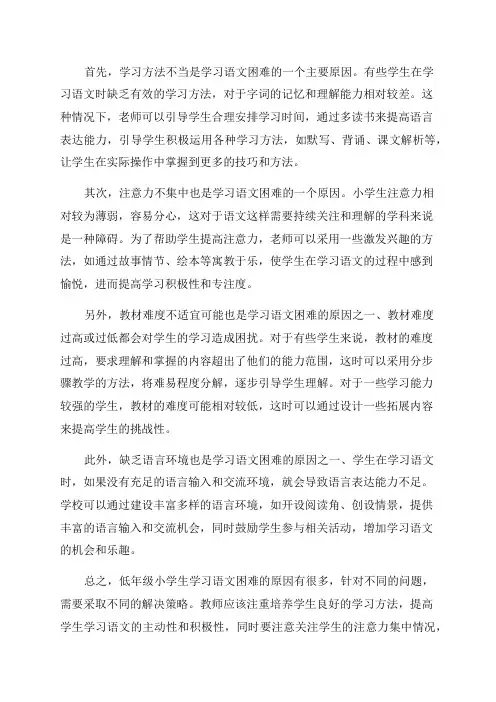 首先，学习方法不当是学习语文困难的一个主要原因。有些学生在学习语文时缺乏有效的学习方法，对于字词的记忆和理解能力相对较差。这种情况下，老师可以引导学生合理安排学习时间，通过多读书来提高语言表达能力，引导学生积极运用各种学习方法，如默写、背诵、课文解析等，让学生在实际操作中掌握到更多的技巧和方法。

其次，注意力不集中也是学习语文困难的一个原因。小学生注意力相对较为薄弱，容易分心，这对于语文这样需要持续关注和理解的学科来说是一种障碍。为了帮助学生提高注意力，老师可以采用一些激发兴趣的方法，如通过故事情节、绘本等寓教于乐，使学生在学习语文的过程中感到愉悦，进而提高学习积极性和专注度。

另外，教材难度不适宜可能也是学习语文困难的原因之一、教材难度过高或过低都会对学生的学习造成困扰。对于有些学生来说，教材的难度过高，要求理解和掌握的内容超出了他们的能力范围，这时可以采用分步骤教学的方法，将难易程度分解，逐步引导学生理解。对于一些学习能力较强的学生，教材的难度可能相对较低，这时可以通过设计一些拓展内容来提高学生的挑战性。

此外，缺乏语言环境也是学习语文困难的原因之一、学生在学习语文时，如果没有充足的语言输入和交流环境，就会导致语言表达能力不足。学校可以通过建设丰富多样的语言环境，如开设阅读角、创设情景，提供丰富的语言输入和交流机会，同时鼓励学生参与相关活动，增加学习语文的机会和乐趣。

总之，低年级小学生学习语文困难的原因有很多，针对不同的问题，需要采取不同的解决策略。教师应该注重培养学生良好的学习方法，提高学生学习语文的主动性和积极性，同时要注意关注学生的注意力集中情况，